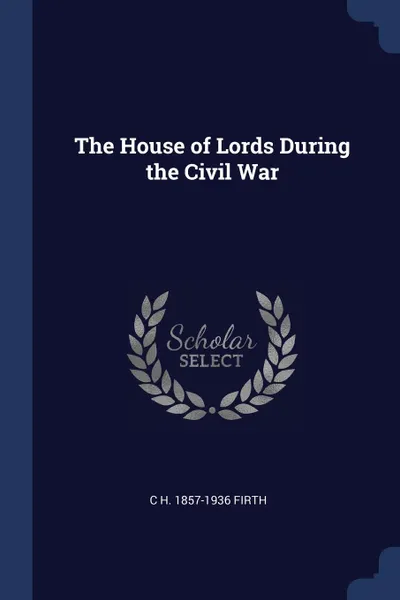 The House of Lords During the Civil War

Scholar
SELECT

C H. 1857-1936 FIRTH